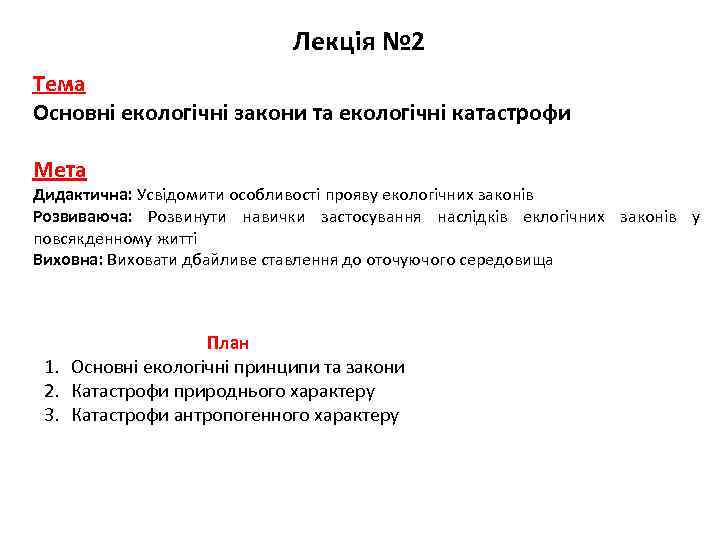 Лекція №2

Тема
Основні екологічні закони та екологічні катастрофи

Мета
Дидактична: Усвідомити особливості прояву екологічних законів
Розвиваюча: Розвинути навички застосування наслідків еклогічних законів у повсякденному житті
Виховна: Виховати дбайливе ставлення до оточуючого середовища

План
1. Основні екологічні принципи та закони
2. Катастрофи природнього характеру
3. Катастрофи антропогенного характеру